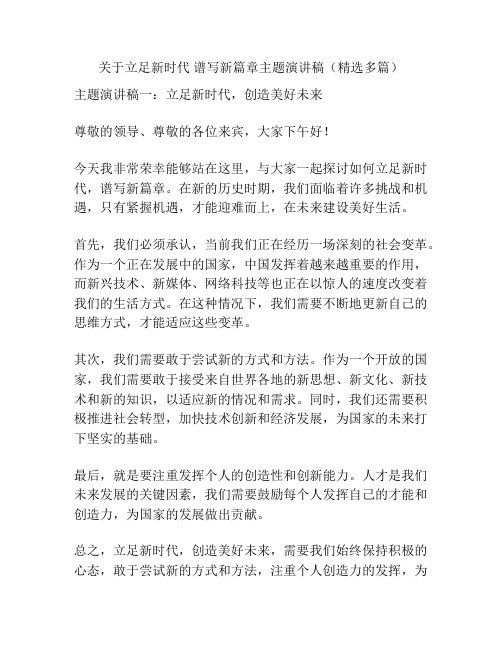 关于立足新时代 谱写新篇章主题演讲稿（精选多篇）

主题演讲稿一：立足新时代，创造美好未来

尊敬的领导、尊敬的各位来宾，大家下午好！

今天我非常荣幸能够站在这里，与大家一起探讨如何立足新时代，谱写新篇章。在新的历史时期，我们面临着许多挑战和机遇，只有紧握机遇，才能迎难而上，在未来建设美好生活。

首先，我们必须承认，当前我们正在经历一场深刻的社会变革。作为一个正在发展中的国家，中国发挥着越来越重要的作用，而新兴技术、新媒体、网络科技等也正在以惊人的速度改变着我们的生活方式。在这种情况下，我们需要不断地更新自己的思维方式，才能适应这些变革。

其次，我们需要敢于尝试新的方式和方法。作为一个开放的国家，我们需要敢于接受来自世界各地的新思想、新文化、新技术和新的知识，以适应新的情况和需求。同时，我们还需要积极推进社会转型，加快技术创新和经济发展，为国家的未来打下坚实的基础。

最后，就是要注重发挥个人的创造性和创新能力。人才是我们未来发展的关键因素，我们需要鼓励每个人发挥自己的才能和创造力，为国家的发展做出贡献。

总之，立足新时代，创造美好未来，需要我们始终保持积极的心态，敢于尝试新的方式和方法，注重个人创造力的发挥，为